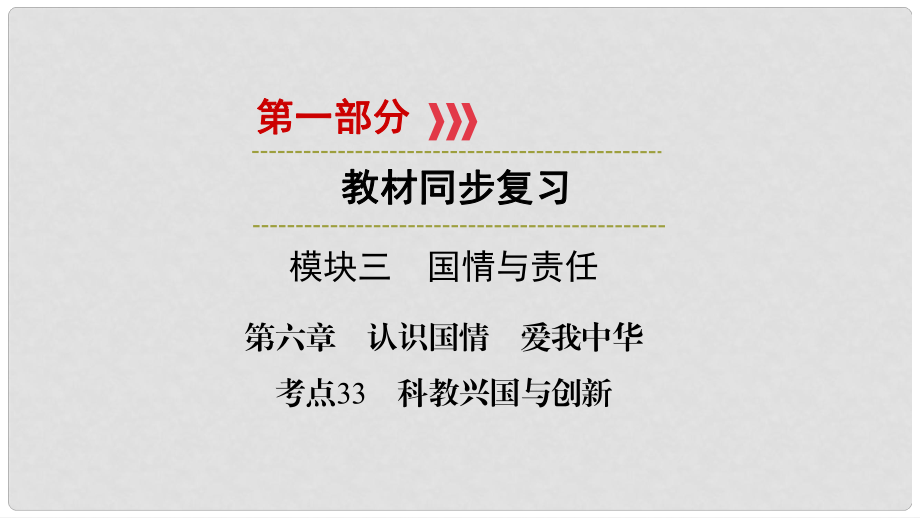 第一部分

教材同步复习

模块三　国情与责任

第六章　认识国情　爱我中华

考点33　科教兴国与创新